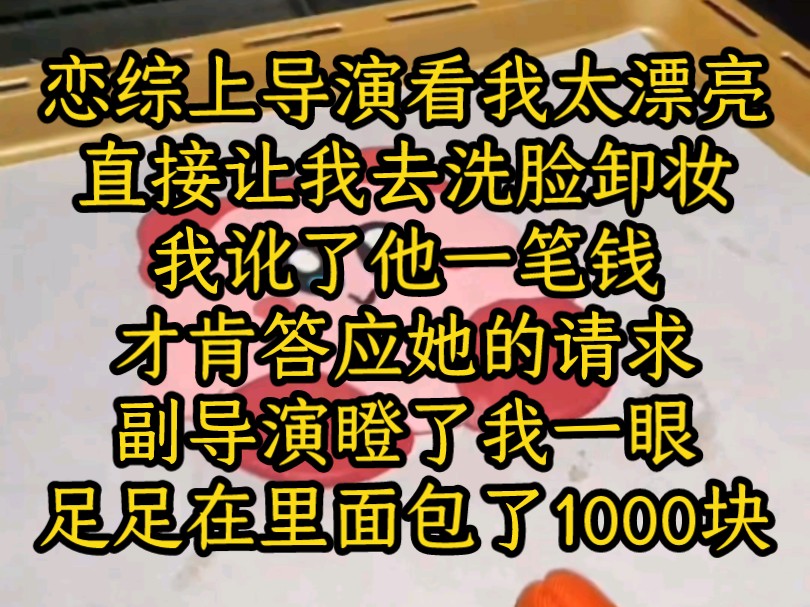 恋综上导演看我太漂亮
直接让我去洗脸卸妆
我讹了他一笔钱
才肯答应她的请求
副导演瞪了我一眼
足足在里面包了1000块